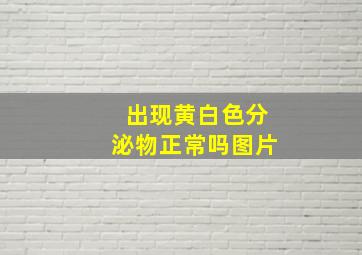 出现黄白色分泌物正常吗图片